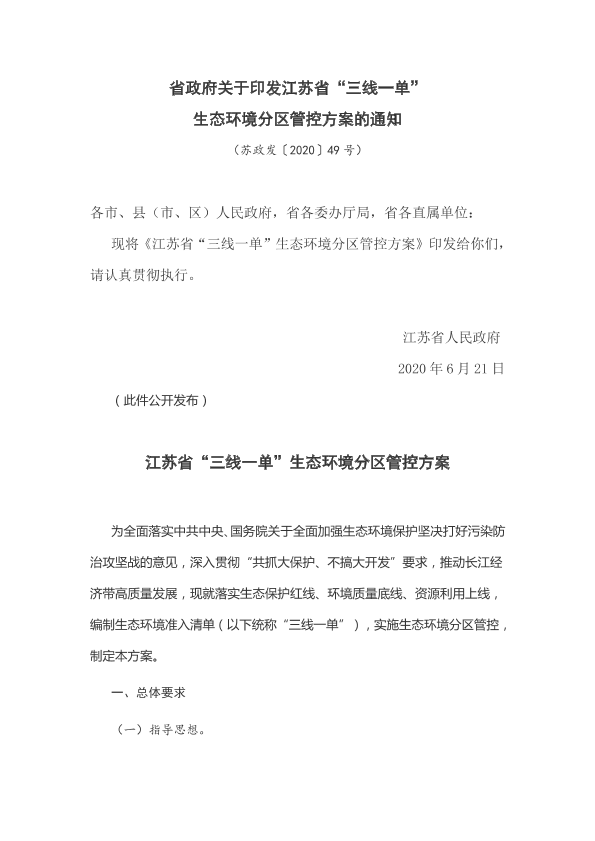 省政府关于印发江苏省“三线一单”
生态环境分区管控方案的通知

（苏政发〔2020〕49号）

各市、县（市、区）人民政府，省各委办厅局，省各直属单位：

现将《江苏省“三线一单”生态环境分区管控方案》印发给你们，请认真贯彻执行。

江苏省人民政府

2020年6月21日

（此件公开发布）

江苏省“三线一单”生态环境分区管控方案

为全面落实中共中央、国务院关于全面加强生态环境保护坚决打好污染防治攻坚战的意见，深入贯彻“共抓大保护、不搞大开发”要求，推动长江经济带高质量发展，现就落实生态保护红线、环境质量底线、资源利用上线，编制生态环境准入清单（以下统称“三线一单”），实施生态环境分区管控，制定本方案。

一、总体要求

（一）指导思想。